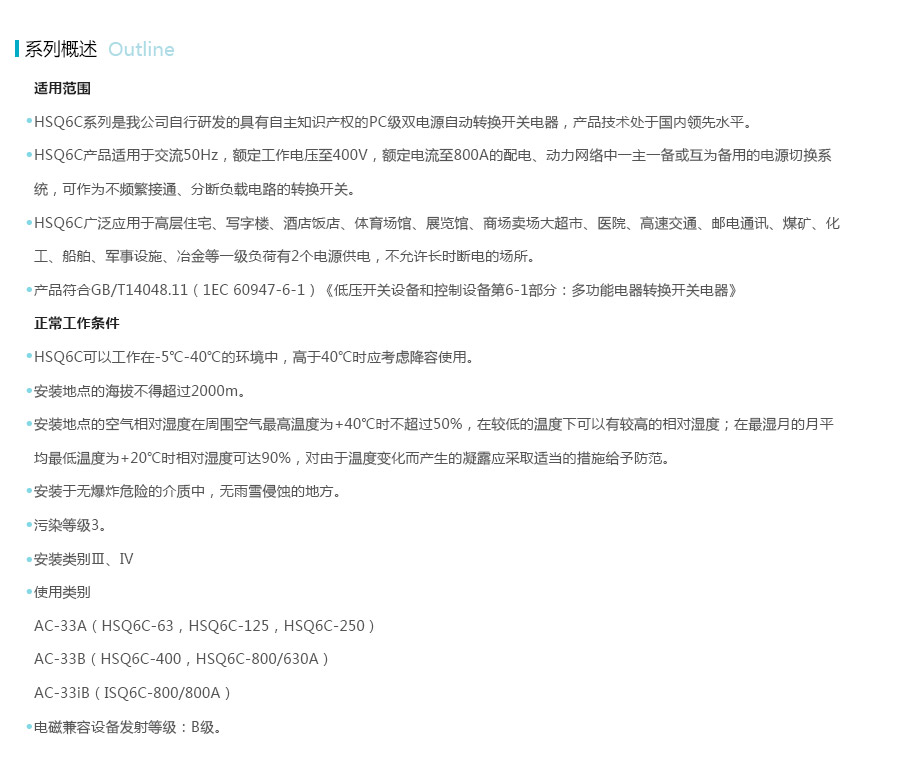 系列概述 Outline

适用范围

•HSQ6C系列是我公司自行研发的具有自主知识产权的PC级双电源自动转换开关电器，产品技术处于国内领先水平。

•HSQ6C产品适用于交流50Hz，额定工作电压至400V，额定电流至800A的配电、动力网络中一主一备或互为备用的电源切换系统，可作为不频繁接通、分断负载电路的转换开关。

•HSQ6C广泛应用于高层住宅、写字楼、酒店饭店、体育场馆、展览馆、商场卖场大超市、医院、高速交通、邮电通讯、煤矿、化工、船舶、军事设施、冶金等一级负荷有2个电源供电，不允许长时断电的场所。

•产品符合GB/T14048.11（1EC 60947-6-1）《低压开关设备和控制设备第6-1部分：多功能电器转换开关电器》

正常工作条件

•HSQ6C可以工作在-5℃-40℃的环境中，高于40℃时应考虑降容使用。

•安装地点的海拔不得超过2000m。

•安装地点的空气相对湿度在周围空气最高温度为+40℃时不超过50%，在较低的温度下可以有较高的相对湿度；在最湿月的月平均最低温度为+20℃时相对湿度可达90%，对由于温度变化而产生的凝露应采取适当的措施给予防范。

•安装于无爆炸危险的介质中，无雨雪侵蚀的地方。

•污染等级3。

•安装类别Ⅲ、Ⅳ

•使用类别

AC-33A（HSQ6C-63，HSQ6C-125，HSQ6C-250）

AC-33B（HSQ6C-400，HSQ6C-800/630A）

AC-33iB（ISQ6C-800/800A）

•电磁兼容设备发射等级：B级。